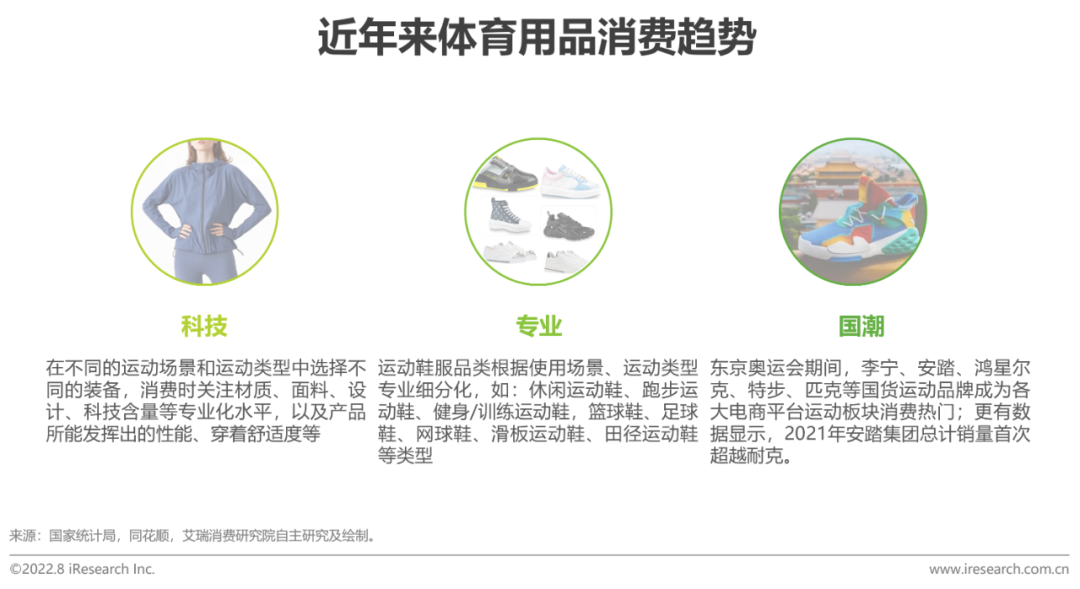 近年来体育用品消费趋势

科技

在不同的运动场景和运动类型中选择不同的装备，消费时关注材质、面料、设计、科技含量等专业化水平，以及产品所能发挥出的性能、穿着舒适度等

专业

运动鞋服品类根据使用场景、运动类型专业细分化，如：休闲运动鞋、跑步运动鞋、健身/训练运动鞋，篮球鞋、足球鞋、网球鞋、滑板运动鞋、田径运动鞋等类型

国潮

东京奥运会期间，李宁、安踏、鸿星尔克、特步、匹克等国货运动品牌成为各大电商平台运动板块消费热门；更有数据显示，2021年安踏集团总计销量首次超越耐克。

来源：国家统计局，同花顺，艾瑞消费研究院自主研究及绘制。

©2022.8 iResearch Inc.

www.iresearch.com.cn